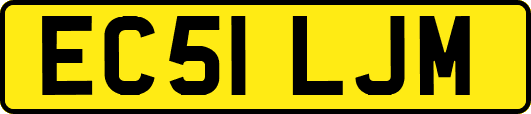 EC51 LJM